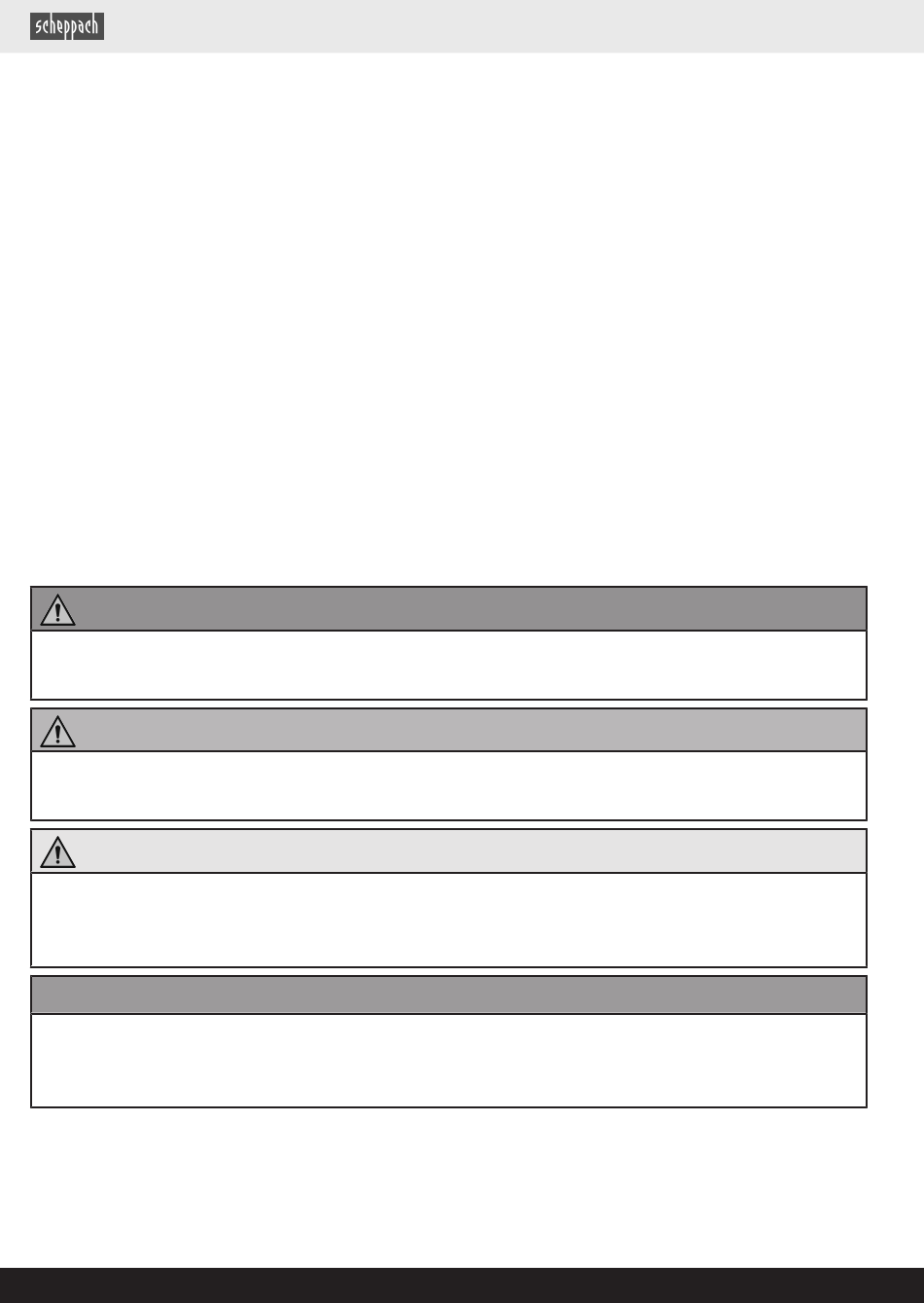 scheppach